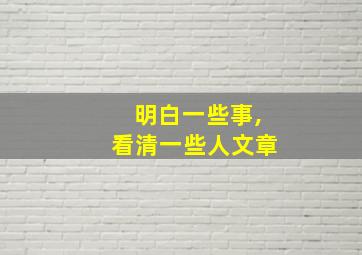 明白一些事，
看清一些人文章